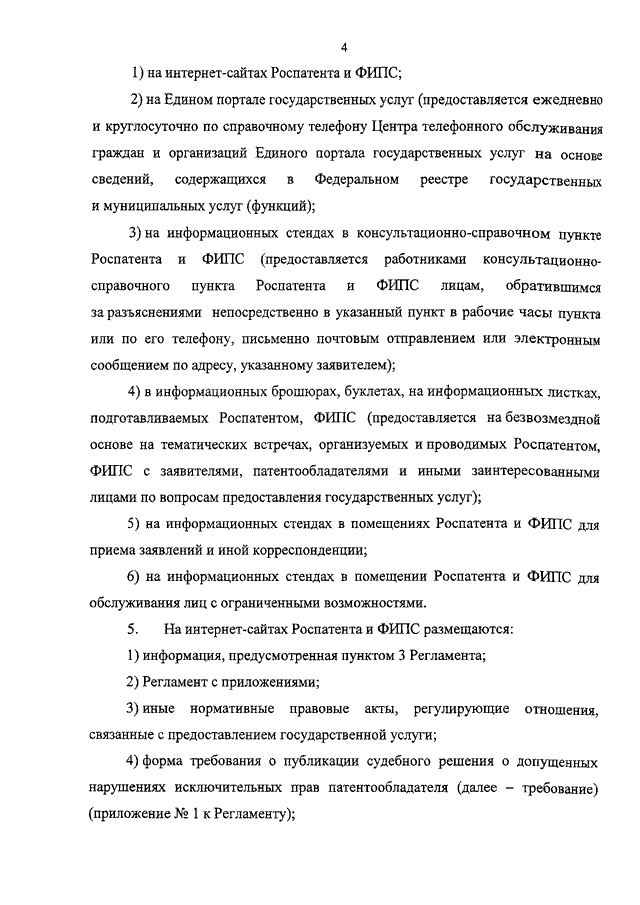 4

1) на интернет-сайтах Роспатента и ФИПС;

2) на Едином портале государственных услуг (предоставляется ежедневно и круглосуточно по справочному телефону Центра телефонного обслуживания граждан и организаций Единого портала государственных услуг на основе сведений, содержащихся в Федеральном реестре государственных и муниципальных услуг (функций);

3) на информационных стендах в консультационно-справочном пункте Роспатента и ФИПС (предоставляется работниками консультационно-справочного пункта Роспатента и ФИПС лицам, обратившимся за разъяснениями непосредственно в указанный пункт в рабочие часы пункта или по его телефону, письменно почтовым отправлением или электронным сообщением по адресу, указанному заявителем);

4) в информационных брошюрах, буклетах, на информационных листках, подготавливаемых Роспатентом, ФИПС (предоставляется на безвозмездной основе на тематических встречах, организуемых и проводимых Роспатентом, ФИПС с заявителями, патентообладателями и иными заинтересованными лицами по вопросам предоставления государственных услуг);

5) на информационных стендах в помещениях Роспатента и ФИПС для приема заявлений и иной корреспонденции;

6) на информационных стендах в помещении Роспатента и ФИПС для обслуживания лиц с ограниченными возможностями.

5. На интернет-сайтах Роспатента и ФИПС размещаются:

1) информация, предусмотренная пунктом 3 Регламента;

2) Регламент с приложениями;

3) иные нормативные правовые акты, регулирующие отношения, связанные с предоставлением государственной услуги;

4) форма требования о публикации судебного решения о допущенных нарушениях исключительных прав патентообладателя (далее – требование) (приложение № 1 к Регламенту);